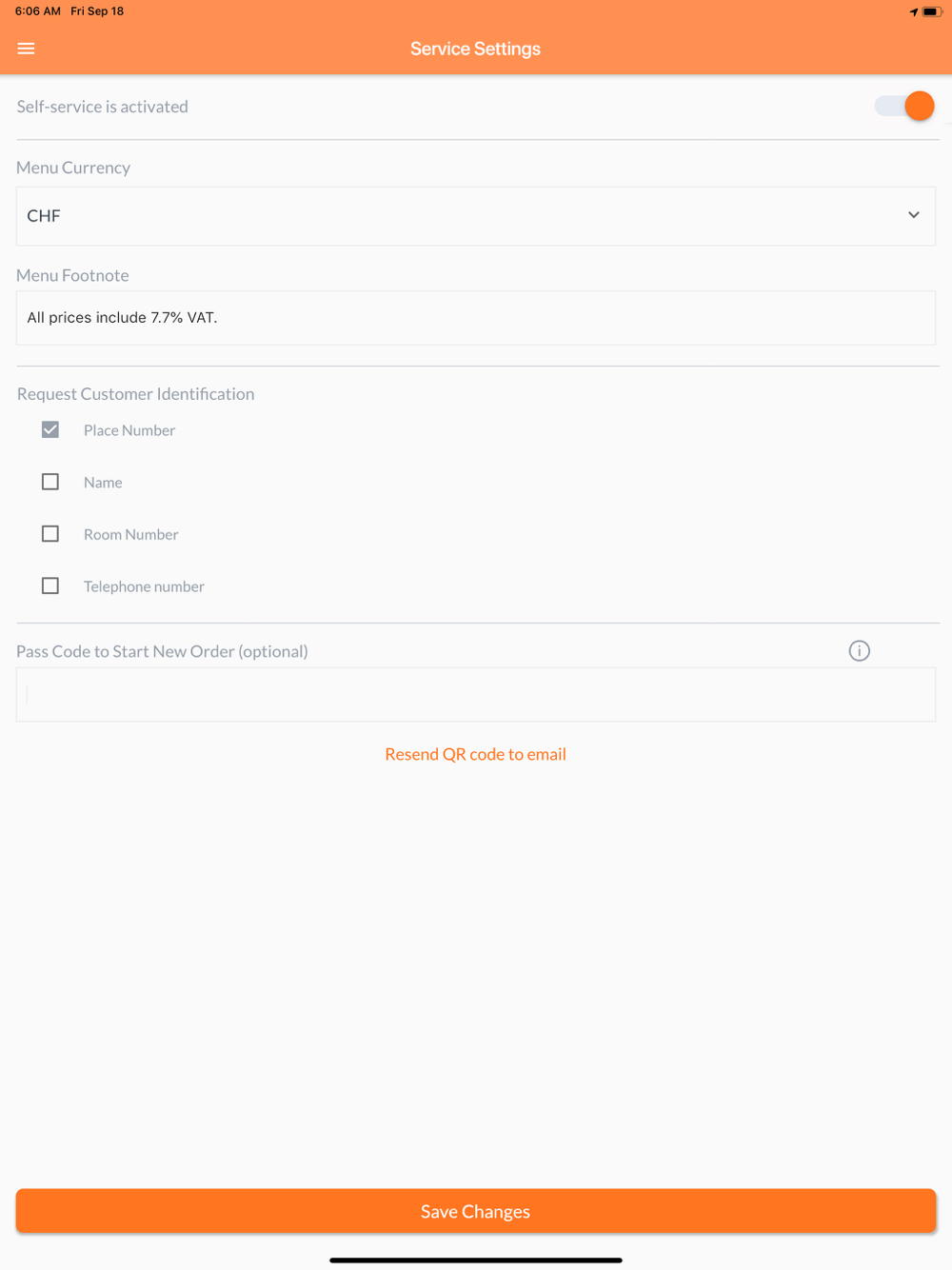 6:06 AM Fri Sep 18

Service Settings

Self-service is activated

Menu Currency

CHF

Menu Footnote

All prices include 7.7% VAT.

Request Customer Identification

Place Number

Name

Room Number

Telephone number

Pass Code to Start New Order (optional)

Resend QR code to email

Save Changes